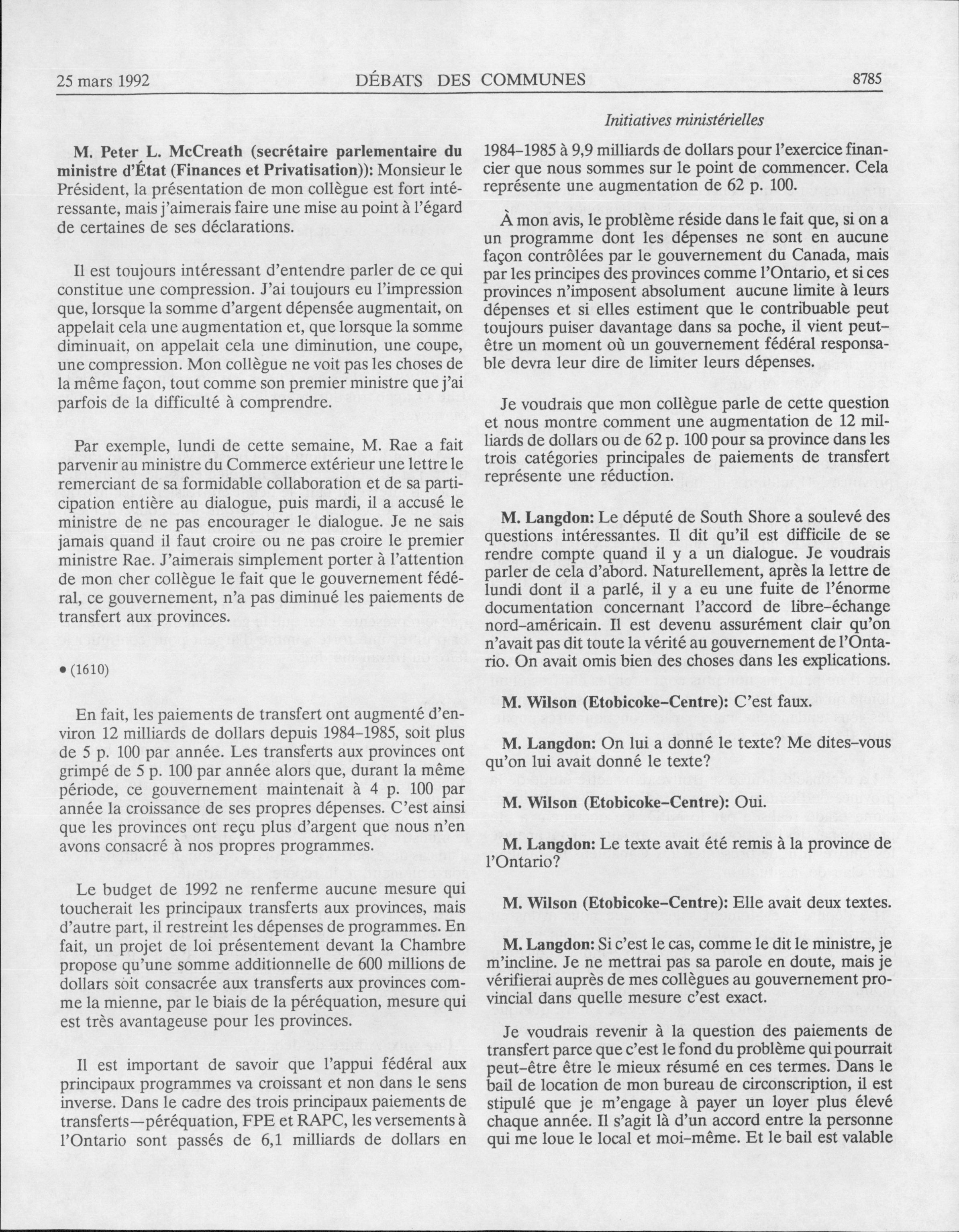 25 mars 1992 DÉBATS DES COMMUNES 8785

Initiatives ministérielles

M. Peter L. McCreath (secrétaire parlementaire du ministre d'État (Finances et Privatisation)): Monsieur le Président, la présentation de mon collègue est fort intéressante, mais j'aimerais faire une mise au point à l'égard de certaines de ses déclarations.

Il est toujours intéressant d'entendre parler de ce qui constitue une compression. J'ai toujours eu l'impression que, lorsque la somme d'argent dépensée augmentait, on appelait cela une augmentation et, que lorsque la somme diminuait, on appelait cela une diminution, une coupe, une compression. Mon collègue ne voit pas les choses de la même façon, tout comme son premier ministre que j'ai parfois de la difficulté à comprendre.

Par exemple, lundi de cette semaine, M. Rae a fait parvenir au ministre du Commerce extérieur une lettre le remerciant de sa formidable collaboration et de sa participation entière au dialogue, puis mardi, il a accusé le ministre de ne pas encourager le dialogue. Je ne sais jamais quand il faut croire ou ne pas croire le premier ministre Rae. J'aimerais simplement porter à l'attention de mon cher collègue le fait que le gouvernement fédéral, ce gouvernement, n'a pas diminué les paiements de transfert aux provinces.

• (1610)

En fait, les paiements de transfert ont augmenté d'environ 12 milliards de dollars depuis 1984-1985, soit plus de 5 p. 100 par année. Les transferts aux provinces ont grimpé de 5 p. 100 par année alors que, durant la même période, ce gouvernement maintenait à 4 p. 100 par année la croissance de ses propres dépenses. C'est ainsi que les provinces ont reçu plus d'argent que nous n'en avons consacré à nos propres programmes.

Le budget de 1992 ne renferme aucune mesure qui toucherait les principaux transferts aux provinces, mais d'autre part, il restreint les dépenses de programmes. En fait, un projet de loi présentement devant la Chambre propose qu'une somme additionnelle de 600 millions de dollars soit consacrée aux transferts aux provinces comme la mienne, par le biais de la péréquation, mesure qui est très avantageuse pour les provinces.

Il est important de savoir que l'appui fédéral aux principaux programmes va croissant et non dans le sens inverse. Dans le cadre des trois principaux paiements de transferts—péréquation, FPE et RAPC, les versements à l'Ontario sont passés de 6,1 milliards de dollars en 1984-1985 à 9,9 milliards de dollars pour l'exercice financier que nous sommes sur le point de commencer. Cela représente une augmentation de 62 p. 100.

À mon avis, le problème réside dans le fait que, si on a un programme dont les dépenses ne sont en aucune façon contrôlées par le gouvernement du Canada, mais par les principes des provinces comme l'Ontario, et si ces provinces n'imposent absolument aucune limite à leurs dépenses et si elles estiment que le contribuable peut toujours puiser davantage dans sa poche, il vient peut-être un moment où un gouvernement fédéral responsable devra leur dire de limiter leurs dépenses.

Je voudrais que mon collègue parle de cette question et nous montre comment une augmentation de 12 milliards de dollars ou de 62 p. 100 pour sa province dans les trois catégories principales de paiements de transfert représente une réduction.

M. Langdon: Le député de South Shore a soulevé des questions intéressantes. Il dit qu'il est difficile de se rendre compte quand il y a un dialogue. Je voudrais parler de cela d'abord. Naturellement, après la lettre de lundi dont il a parlé, il y a eu une fuite de l'énorme documentation concernant l'accord de libre-échange nord-américain. Il est devenu assurément clair qu'on n'avait pas dit toute la vérité au gouvernement de l'Ontario. On avait omis bien des choses dans les explications.

M. Wilson (Etobicoke-Centre): C'est faux.

M. Langdon: On lui a donné le texte? Me dites-vous qu'on lui avait donné le texte?

M. Wilson (Etobicoke-Centre): Oui.

M. Langdon: Le texte avait été remis à la province de l'Ontario?

M. Wilson (Etobicoke-Centre): Elle avait deux textes.

M. Langdon: Si c'est le cas, comme le dit le ministre, je m'incline. Je ne mettrai pas sa parole en doute, mais je vérifierai auprès de mes collègues au gouvernement provincial dans quelle mesure c'est exact.

Je voudrais revenir à la question des paiements de transfert parce que c'est le fond du problème qui pourrait peut-être être le mieux résumé en ces termes. Dans le bail de location de mon bureau de circonscription, il est stipulé que je m'engage à payer un loyer plus élevé chaque année. Il s'agit là d'un accord entre la personne qui me loue le local et moi-même. Et le bail est valable